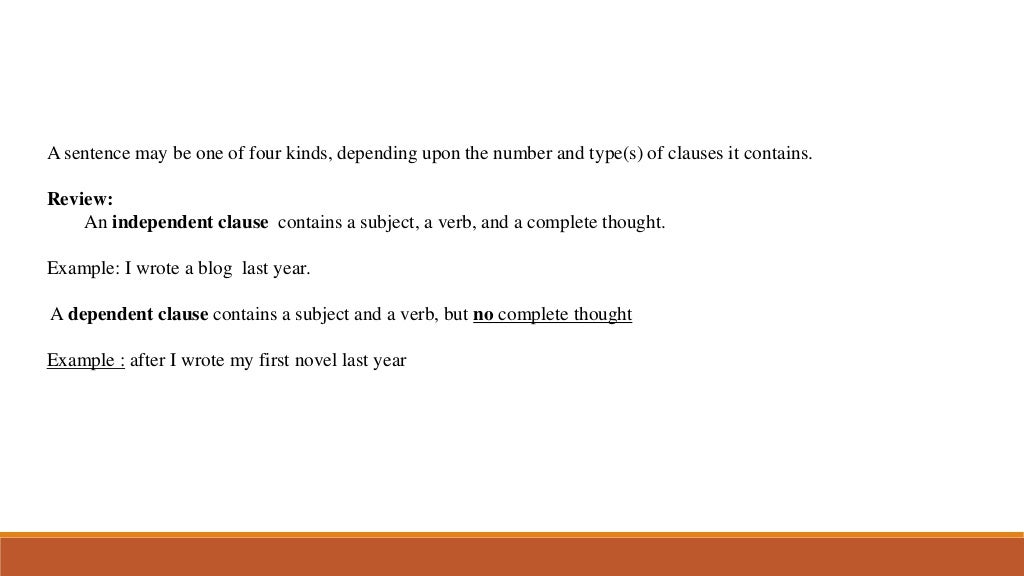 A sentence may be one of four kinds, depending upon the number and type(s) of clauses it contains.

Review:
An independent clause contains a subject, a verb, and a complete thought.

Example: I wrote a blog last year.

A dependent clause contains a subject and a verb, but no complete thought

Example : after I wrote my first novel last year